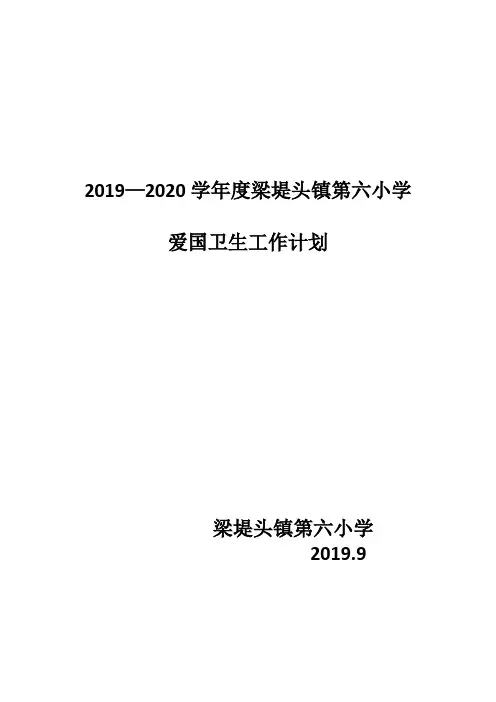 2019—2020学年度梁堤头镇第六小学

爱国卫生工作计划

梁堤头镇第六小学
2019.9